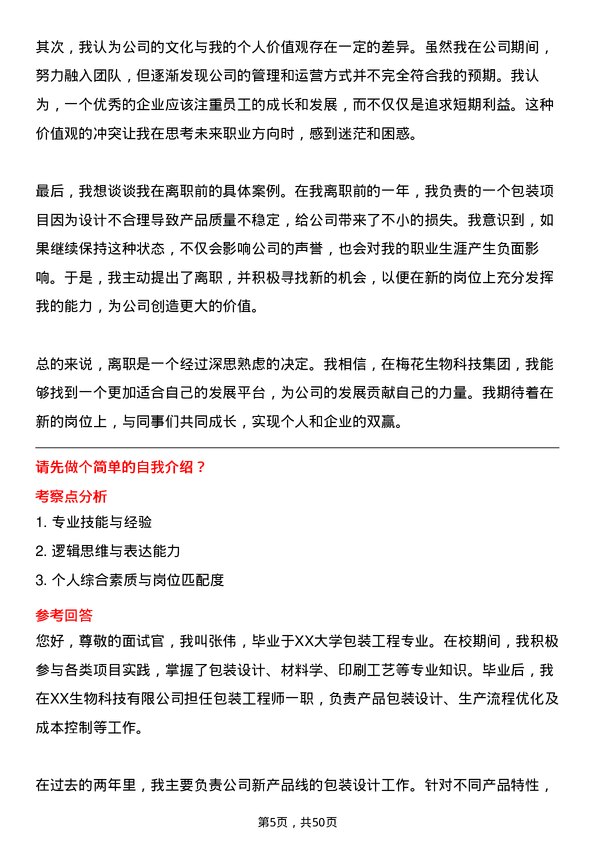 其次，我认为公司的文化与我的个人价值观存在一定的差异。虽然我在公司期间，努力融入团队，但逐渐发现公司的管理和运营方式并不完全符合我的预期。我认为，一个优秀的企业应该注重员工的成长和发展，而不仅仅是追求短期利益。这种价值观的冲突让我在思考未来职业方向时，感到迷茫和困惑。

最后，我想谈谈我在离职前的具体案例。在我离职前的一年，我负责的一个包装项目因为设计不合理导致产品质量不稳定，给公司带来了不小的损失。我意识到，如果继续保持这种状态，不仅会影响公司的声誉，也会对我的职业生涯产生负面影响。于是，我主动提出了离职，并积极寻找新的机会，以便在新的岗位上充分发挥我的能力，为公司创造更大的价值。

总的来说，离职是一个经过深思熟虑的决定。我相信，在梅花生物科技集团，我能够找到一个更加适合自己的发展平台，为公司的发展贡献自己的力量。我期待着在新的岗位上，与同事们共同成长，实现个人和企业的双赢。

请先做个简单的自我介绍？

考察点分析

1. 专业技能与经验

2. 逻辑思维与表达能力

3. 个人综合素质与岗位匹配度

参考回答

您好，尊敬的面试官，我叫张伟，毕业于XX大学包装工程专业。在校期间，我积极参与各类项目实践，掌握了包装设计、材料学、印刷工艺等专业知识。毕业后，我在XX生物科技有限公司担任包装工程师一职，负责产品包装设计、生产流程优化及成本控制等工作。

在过去的两年里，我主要负责公司新产品线的包装设计工作。针对不同产品特性，

第5页，共50页